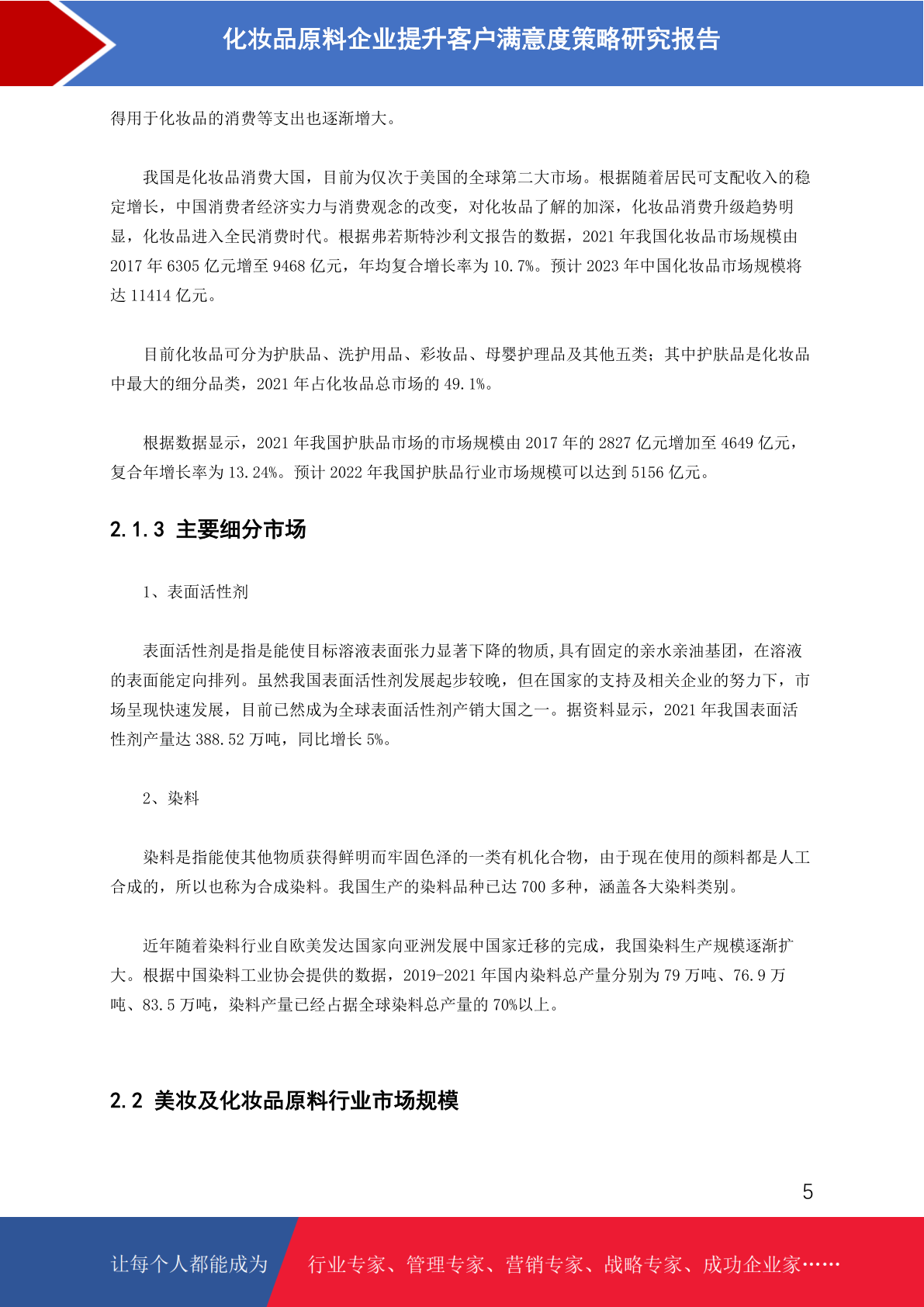 化妆品原料企业提升客户满意度策略研究报告

得用于化妆品的消费等支出也逐渐增大。

我国是化妆品消费大国，目前为仅次于美国的全球第二大市场。根据随着居民可支配收入的稳定增长，中国消费者经济实力与消费观念的改变，对化妆品了解的加深，化妆品消费升级趋势明显，化妆品进入全民消费时代。根据弗若斯特沙利文报告的数据，2021 年我国化妆品市场规模由 2017 年 6305 亿元增至 9468 亿元，年均复合增长率为 10.7%。预计 2023 年中国化妆品市场规模将达 11414 亿元。

目前化妆品可分为护肤品、洗护用品、彩妆品、母婴护理品及其他五类；其中护肤品是化妆品中最大的细分品类，2021 年占化妆品总市场的 49.1%。

根据数据显示，2021 年我国护肤品市场的市场规模由 2017 年的 2827 亿元增加至 4649 亿元，复合年增长率为 13.24%。预计 2022 年我国护肤品行业市场规模可以达到 5156 亿元。

2.1.3 主要细分市场

1、表面活性剂

表面活性剂是指是能使目标溶液表面张力显著下降的物质,具有固定的亲水亲油基团，在溶液的表面能定向排列。虽然我国表面活性剂发展起步较晚，但在国家的支持及相关企业的努力下，市场呈现快速发展，目前已然成为全球表面活性剂产销大国之一。据资料显示，2021 年我国表面活性剂产量达 388.52 万吨，同比增长 5%。

2、染料

染料是指能使其他物质获得鲜明而牢固色泽的一类有机化合物，由于现在使用的颜料都是人工合成的，所以也称为合成染料。我国生产的染料品种已达 700 多种，涵盖各大染料类别。

近年随着染料行业自欧美发达国家向亚洲发展中国家迁移的完成，我国染料生产规模逐渐扩大。根据中国染料工业协会提供的数据，2019-2021 年国内染料总产量分别为 79 万吨、76.9 万吨、83.5 万吨，染料产量已经占据全球染料总产量的 70%以上。

2.2 美妆及化妆品原料行业市场规模

5

让每个人都能成为 行业专家、管理专家、营销专家、战略专家、成功企业家……